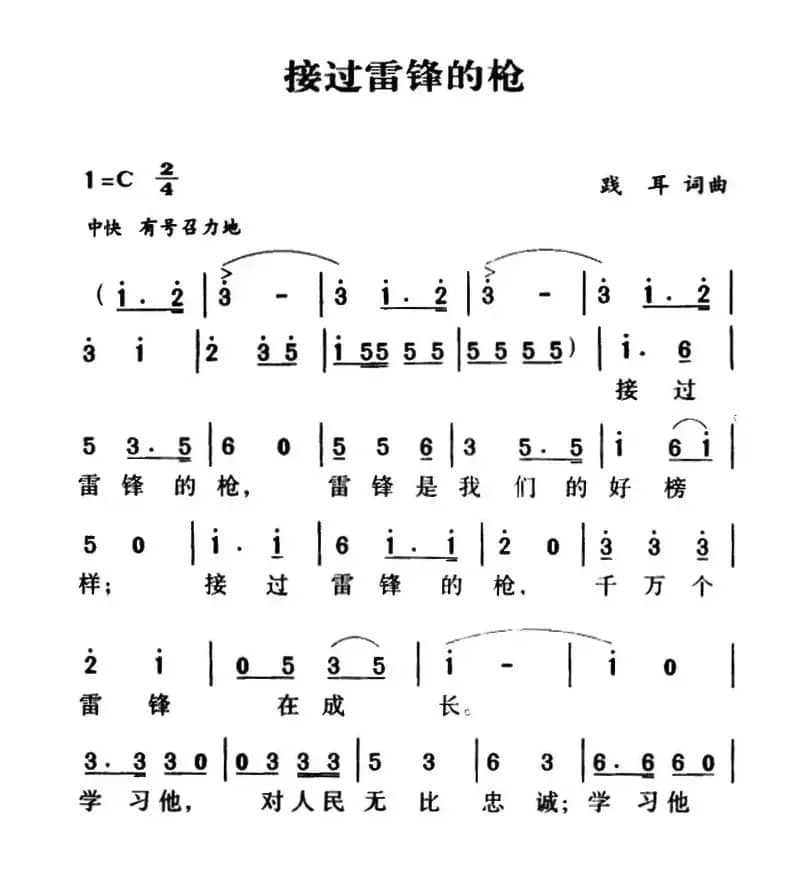 接过雷锋的枪

1=C $\frac{2}{4}$

践 耳 词曲

中快 有号召力地

( i . 2 | 3 - | 3 i . 2 | 3 - | 3 i . 2 |
3 i | 2 3 5 | i 55 5 5 | 5 5 5 5 ) | i . 6 |

接 过

5 3 . 5 | 6 0 | 5 5 6 | 3 5 . 5 | i 6 i |
雷 锋 的 枪， 雷 锋 是 我 们 的 好 榜

5 0 | i . i | 6 i . i | 2 0 | 3 3 3 |
样； 接 过 雷 锋 的 枪， 千 万 个

2 i | 0 5 3 5 | i - | i 0 |
雷 锋 在 成 长。

3 . 3 3 0 | 0 3 3 3 | 5 3 | 6 3 | 6 . 6 6 0 |
学 习 他， 对 人 民 无 比 忠 诚； 学 习 他